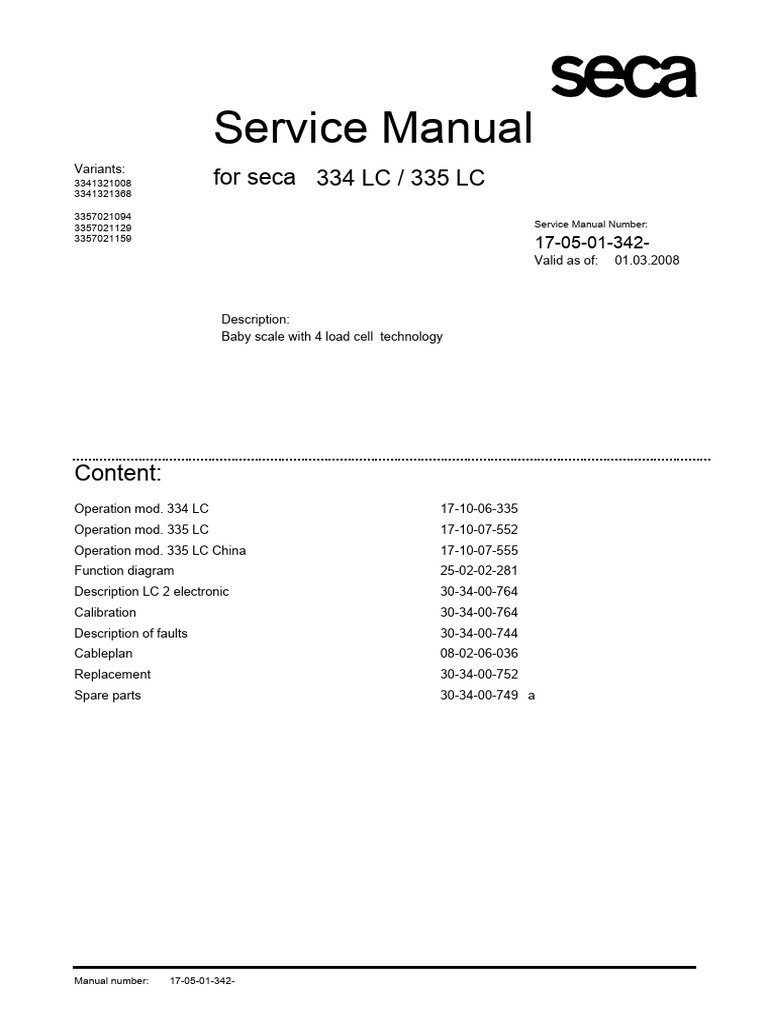 seca

Service Manual

Variants:
3341321008
3341321368

3357021094
3357021129
3357021159

for seca 334 LC / 335 LC

Service Manual Number:
17-05-01-342-
Valid as of: 01.03.2008

Description:
Baby scale with 4 load cell technology

Content:

| | |
|---|---|
| Operation mod. 334 LC | 17-10-06-335 |
| Operation mod. 335 LC | 17-10-07-552 |
| Operation mod. 335 LC China | 17-10-07-555 |
| Function diagram | 25-02-02-281 |
| Description LC 2 electronic | 30-34-00-764 |
| Calibration | 30-34-00-764 |
| Description of faults | 30-34-00-744 |
| Cableplan | 08-02-06-036 |
| Replacement | 30-34-00-752 |
| Spare parts | 30-34-00-749 a |

Manual number: 17-05-01-342-